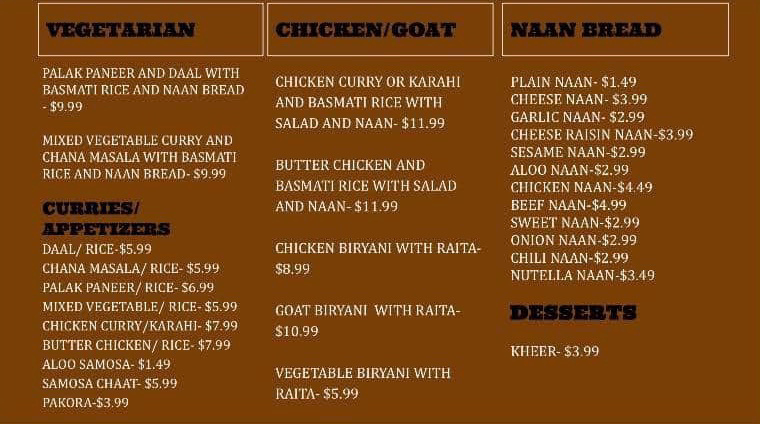 VEGETARIAN

PALAK PANEER AND DAAL WITH BASMATI RICE AND NAAN BREAD - $9.99

MIXED VEGETABLE CURRY AND CHANA MASALA WITH BASMATI RICE AND NAAN BREAD- $9.99

CURRIES/ APPETIZERS

DAAL/ RICE-$5.99
CHANA MASALA/ RICE- $5.99
PALAK PANEER/ RICE- $6.99
MIXED VEGETABLE/ RICE- $5.99
CHICKEN CURRY/KARAHI- $7.99
BUTTER CHICKEN/ RICE- $7.99
ALOO SAMOSA- $1.49
SAMOSA CHAAT- $5.99
PAKORA-$3.99

CHICKEN/GOAT

CHICKEN CURRY OR KARAHI AND BASMATI RICE WITH SALAD AND NAAN- $11.99

BUTTER CHICKEN AND BASMATI RICE WITH SALAD AND NAAN- $11.99

CHICKEN BIRYANI WITH RAITA- $8.99

GOAT BIRYANI WITH RAITA- $10.99

VEGETABLE BIRYANI WITH RAITA- $5.99

NAAN BREAD

PLAIN NAAN- $1.49
CHEESE NAAN- $3.99
GARLIC NAAN- $2.99
CHEESE RAISIN NAAN-$3.99
SESAME NAAN-$2.99
ALOO NAAN-$2.99
CHICKEN NAAN-$4.49
BEEF NAAN-$4.99
SWEET NAAN-$2.99
ONION NAAN-$2.99
CHILI NAAN-$2.99
NUTELLA NAAN-$3.49

DESSERTS

KHEER- $3.99